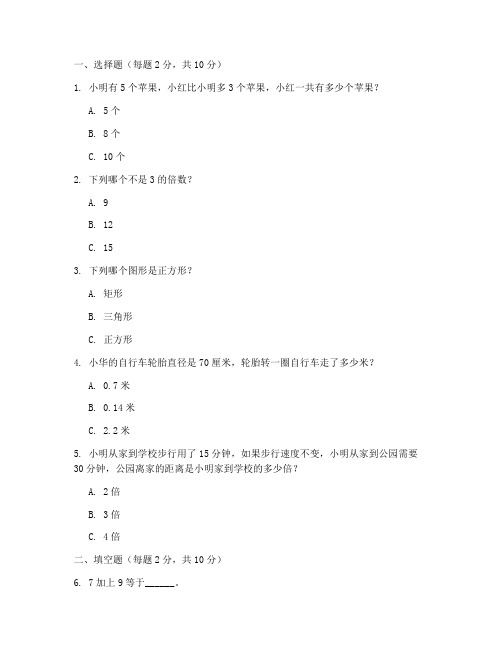 一、选择题（每题 2 分，共 10 分）

1. 小明有 5 个苹果，小红比小明多 3 个苹果，小红一共有多少个苹果？

A. 5 个

B. 8 个

C. 10 个

2. 下列哪个不是 3 的倍数？

A. 9

B. 12

C. 15

3. 下列哪个图形是正方形？

A. 矩形

B. 三角形

C. 正方形

4. 小华的自行车轮胎直径是 70 厘米，轮胎转一圈自行车走了多少米？

A. 0.7 米

B. 0.14 米

C. 2.2 米

5. 小明从家到学校步行用了 15 分钟，如果步行速度不变，小明从家到公园需要 30 分钟，公园离家的距离是小明家到学校的多少倍？

A. 2 倍

B. 3 倍

C. 4 倍

二、填空题（每题 2 分，共 10 分）

6. 7 加上 9 等于______。